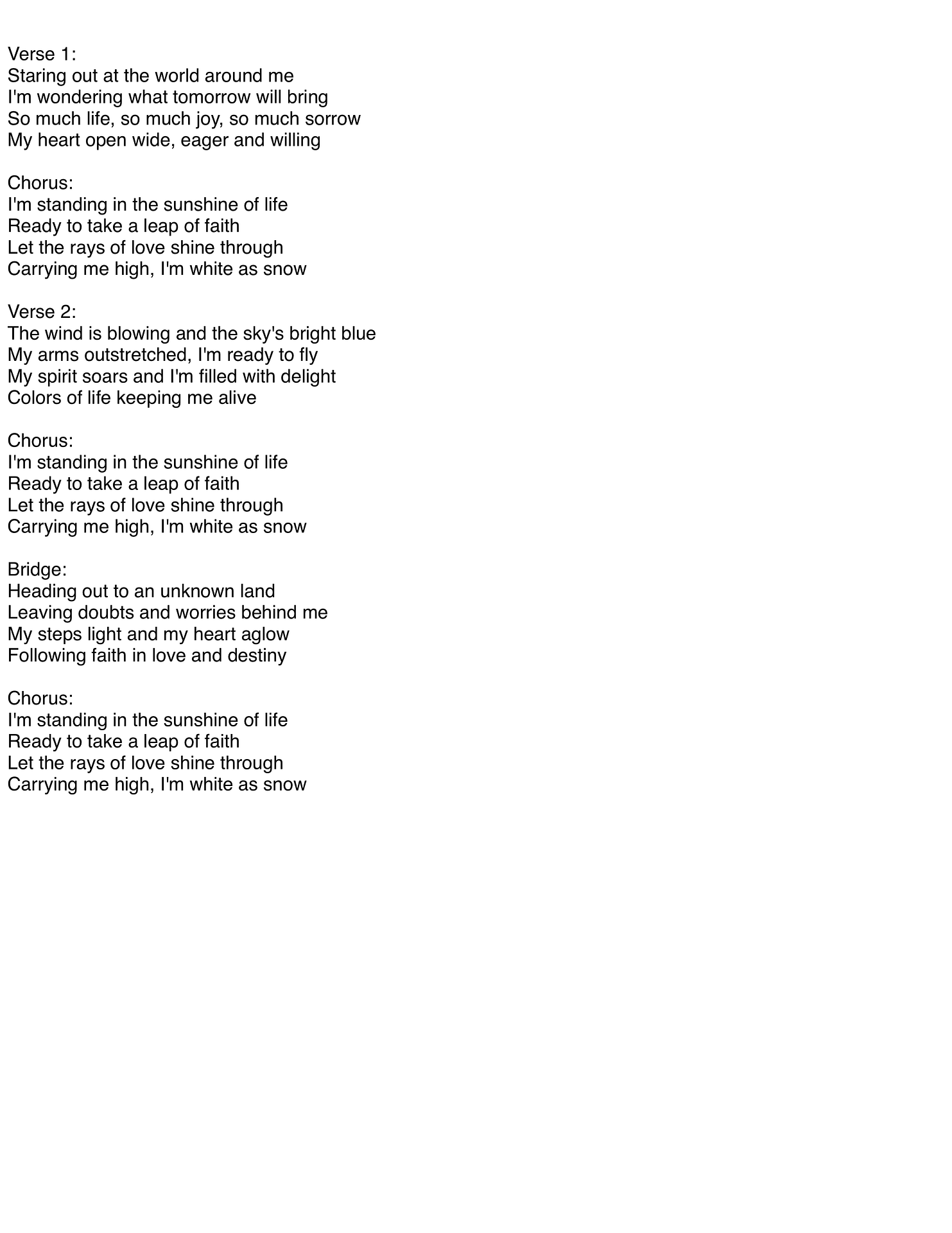 Verse 1:
Staring out at the world around me
I'm wondering what tomorrow will bring
So much life, so much joy, so much sorrow
My heart open wide, eager and willing

Chorus:
I'm standing in the sunshine of life
Ready to take a leap of faith
Let the rays of love shine through
Carrying me high, I'm white as snow

Verse 2:
The wind is blowing and the sky's bright blue
My arms outstretched, I'm ready to fly
My spirit soars and I'm filled with delight
Colors of life keeping me alive

Chorus:
I'm standing in the sunshine of life
Ready to take a leap of faith
Let the rays of love shine through
Carrying me high, I'm white as snow

Bridge:
Heading out to an unknown land
Leaving doubts and worries behind me
My steps light and my heart aglow
Following faith in love and destiny

Chorus:
I'm standing in the sunshine of life
Ready to take a leap of faith
Let the rays of love shine through
Carrying me high, I'm white as snow